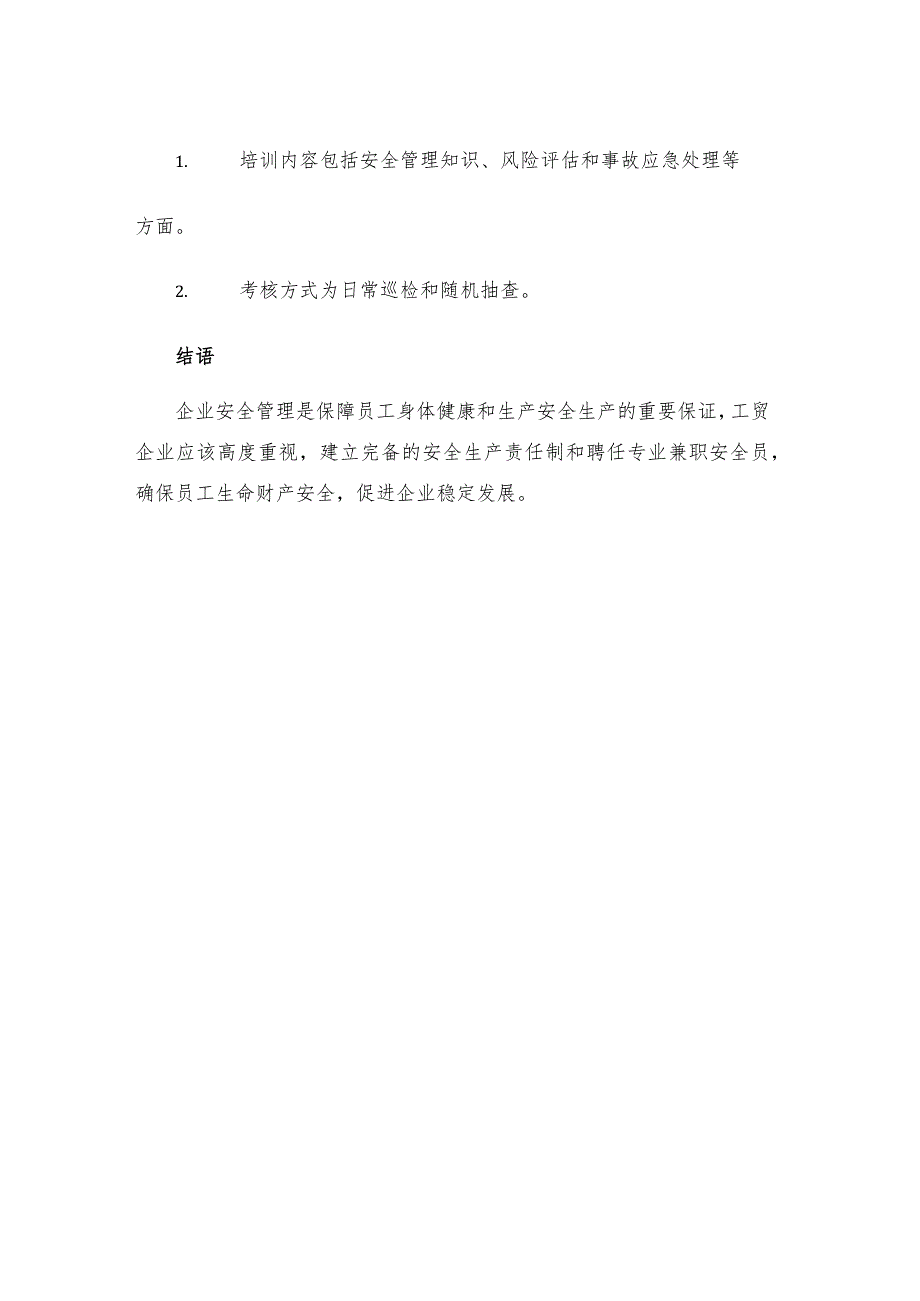 1. 培训内容包括安全管理知识、风险评估和事故应急处理等方面。

2. 考核方式为日常巡检和随机抽查。

结语

企业安全管理是保障员工身体健康和生产安全生产的重要保证，工贸企业应该高度重视，建立完备的安全生产责任制和聘任专业兼职安全员，确保员工生命财产安全，促进企业稳定发展。